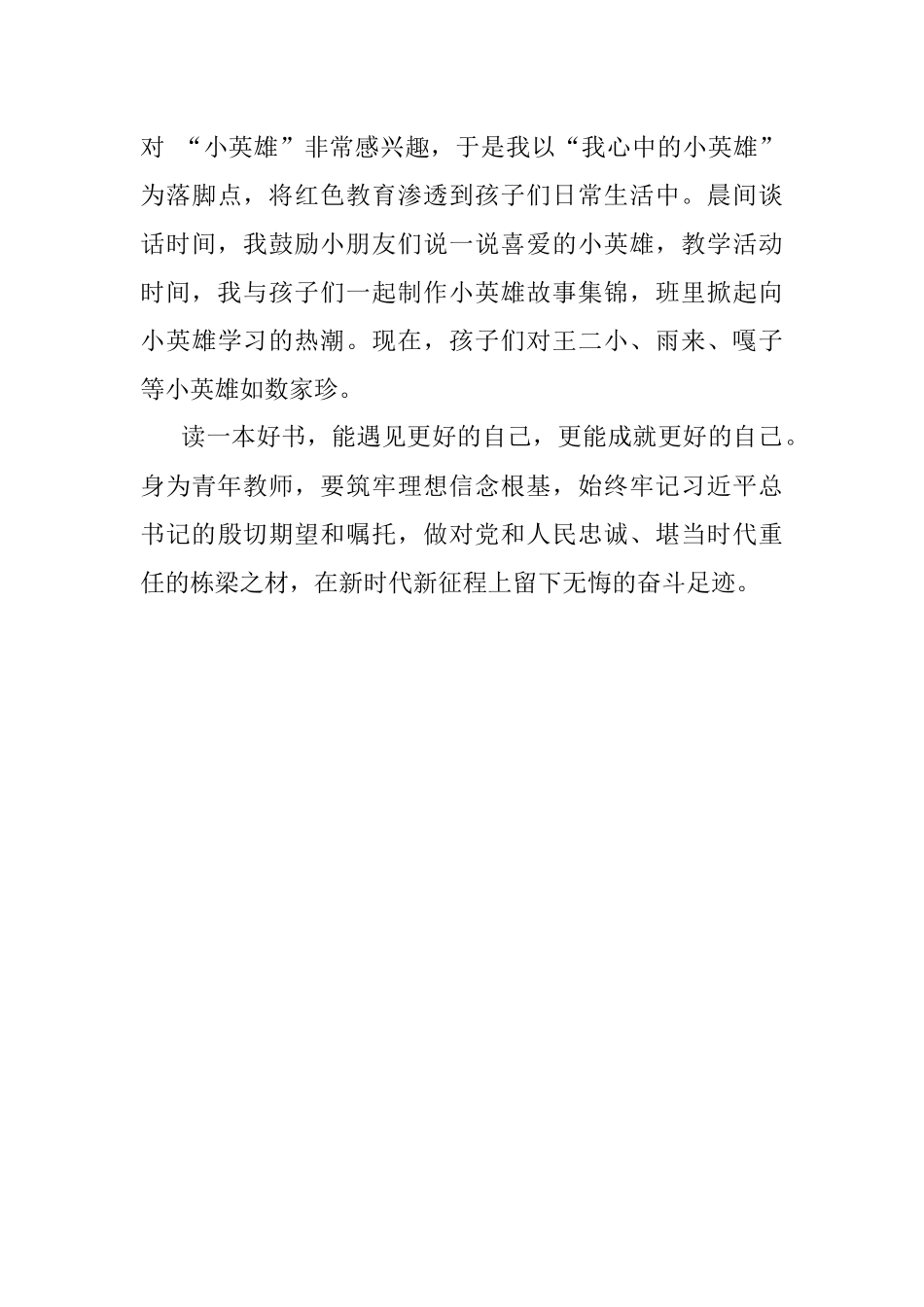 对 “小英雄”非常感兴趣，于是我以“我心中的小英雄”为落脚点，将红色教育渗透到孩子们日常生活中。晨间谈话时间，我鼓励小朋友们说一说喜爱的小英雄，教学活动时间，我与孩子们一起制作小英雄故事集锦，班里掀起向小英雄学习的热潮。现在，孩子们对王二小、雨来、嘎子等小英雄如数家珍。

读一本好书，能遇见更好的自己，更能成就更好的自己。身为青年教师，要筑牢理想信念根基，始终牢记习近平总书记的殷切期望和嘱托，做对党和人民忠诚、堪当时代重任的栋梁之材，在新时代新征程上留下无悔的奋斗足迹。